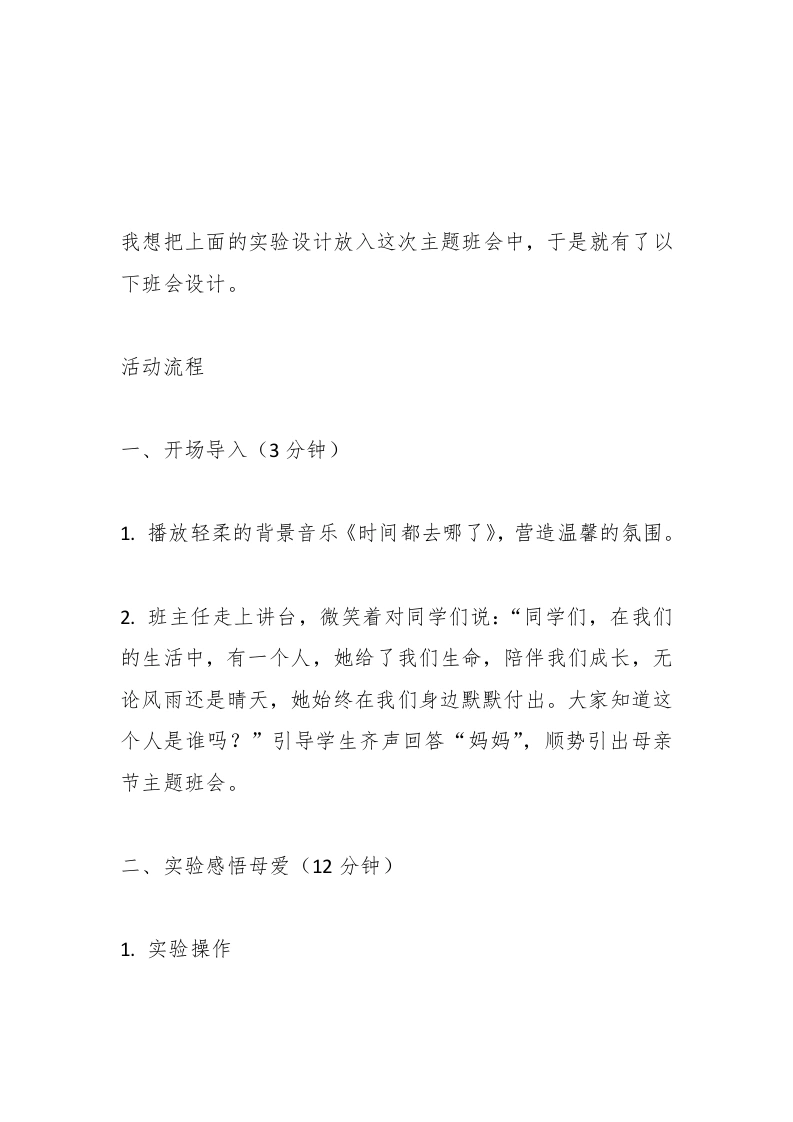 我想把上面的实验设计放入这次主题班会中，于是就有了以下班会设计。

活动流程

一、开场导入（3 分钟）

1. 播放轻柔的背景音乐《时间都去哪了》，营造温馨的氛围。

2. 班主任走上讲台，微笑着对同学们说：“同学们，在我们的生活中，有一个人，她给了我们生命，陪伴我们成长，无论风雨还是晴天，她始终在我们身边默默付出。大家知道这个人是谁吗？”引导学生齐声回答“妈妈”，顺势引出母亲节主题班会。

二、实验感悟母爱（12 分钟）

1. 实验操作